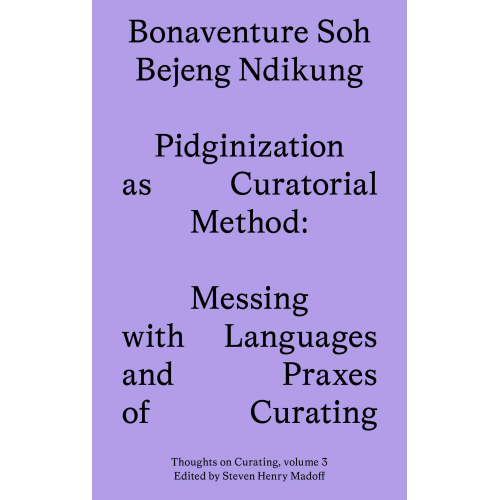 Bonaventure Soh Bejeng Ndikung

Pidginization as Curatorial Method:

Messing with Languages and Praxes of Curating

Thoughts on Curating, volume 3
Edited by Steven Henry Madoff